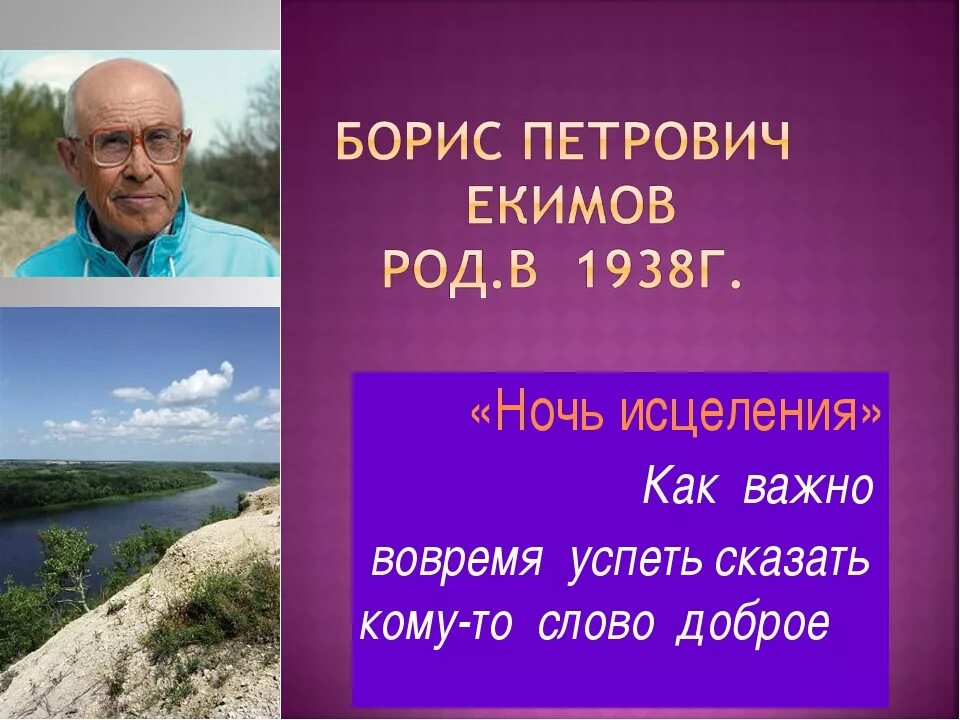 БОРИС ПЕТРОВИЧ ЕКИМОВ РОД.В 1938Г.

«Ночь исцеления»

Как важно вовремя успеть сказать кому-то слово доброе